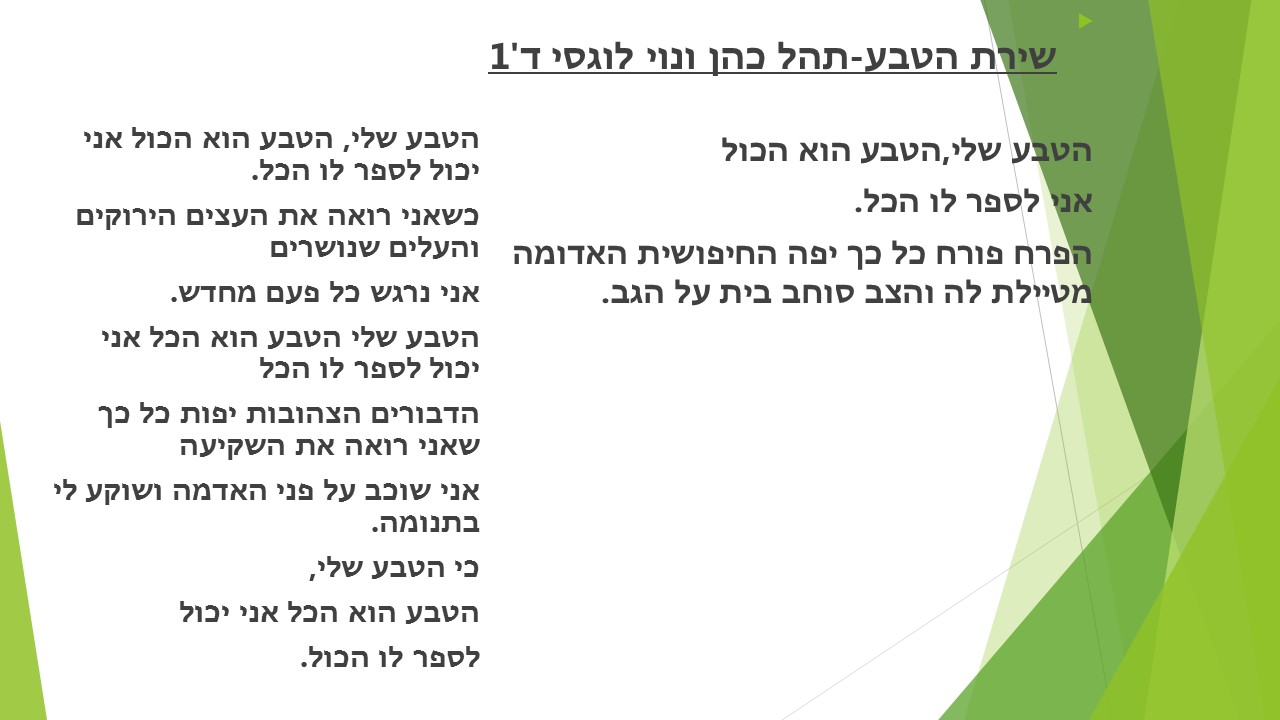 שירת הטבע-תהל כהן ונוי לוגסי ד'1

הטבע שלי,הטבע הוא הכול

אני לספר לו הכל.

הפרח פורח כל כך יפה החיפושית האדומה מטיילת לה והצב סוחב בית על הגב.

הטבע שלי, הטבע הוא הכול אני יכול לספר לו הכל.

כשאני רואה את העצים הירוקים והעלים שנושרים

אני נרגש כל פעם מחדש.

הטבע שלי הטבע הוא הכל אני יכול לספר לו הכל

הדבורים הצהובות יפות כל כך שאני רואה את השקיעה

אני שוכב על פני האדמה ושוקע לי בתנומה.

כי הטבע שלי,

הטבע הוא הכל אני יכול

לספר לו הכול.